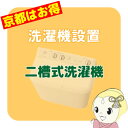 京都はお得

洗濯機設置

二槽式洗濯機